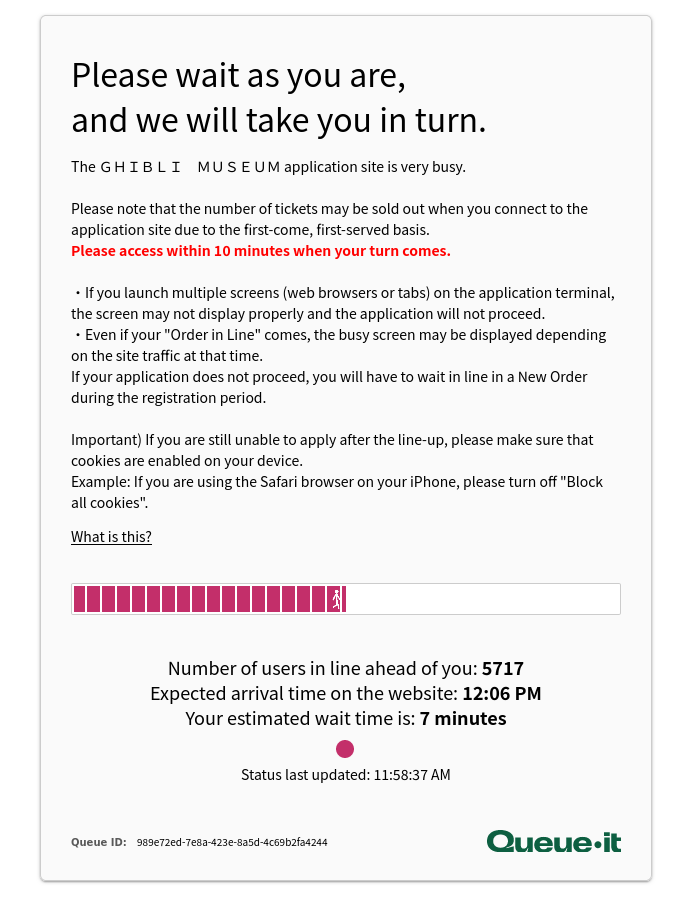 Please wait as you are,
and we will take you in turn.

The ＧＨＩＢＬＩ　ＭＵＳＥＵＭ application site is very busy.

Please note that the number of tickets may be sold out when you connect to the application site due to the first-come, first-served basis.
Please access within 10 minutes when your turn comes.

・If you launch multiple screens (web browsers or tabs) on the application terminal, the screen may not display properly and the application will not proceed.
・Even if your "Order in Line" comes, the busy screen may be displayed depending on the site traffic at that time.
If your application does not proceed, you will have to wait in line in a New Order during the registration period.

Important) If you are still unable to apply after the line-up, please make sure that cookies are enabled on your device.
Example: If you are using the Safari browser on your iPhone, please turn off "Block all cookies".

What is this?

Number of users in line ahead of you: 5717
Expected arrival time on the website: 12:06 PM
Your estimated wait time is: 7 minutes

Status last updated: 11:58:37 AM

Queue ID: 989e72ed-7e8a-423e-8a5d-4c69b2fa4244

Queue·it